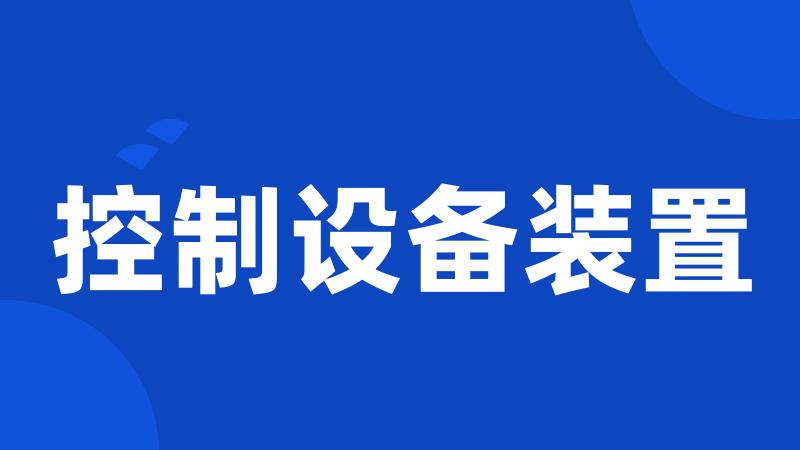 控制设备装置